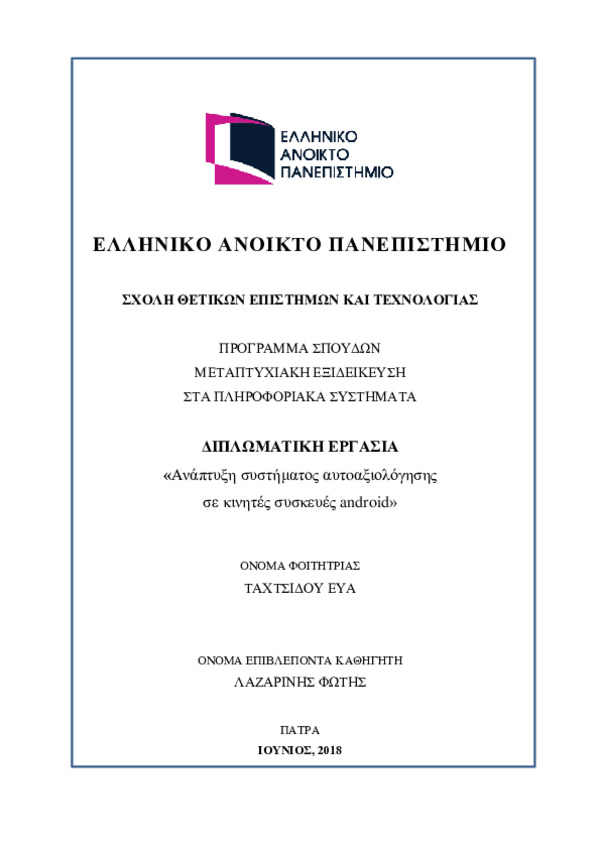 ΕΛΛΗΝΙΚΟ
ΑΝΟΙΚΤΟ
ΠΑΝΕΠΙΣΤΗΜΙΟ

ΕΛΛΗΝΙΚΟ ΑΝΟΙΚΤΟ ΠΑΝΕΠΙΣΤΗΜΙΟ

ΣΧΟΛΗ ΘΕΤΙΚΩΝ ΕΠΙΣΤΗΜΩΝ ΚΑΙ ΤΕΧΝΟΛΟΓΙΑΣ

ΠΡΟΓΡΑΜΜΑ ΣΠΟΥΔΩΝ
ΜΕΤΑΠΤΥΧΙΑΚΗ ΕΞΙΔΕΙΚΕΥΣΗ
ΣΤΑ ΠΛΗΡΟΦΟΡΙΑΚΑ ΣΥΣΤΗΜΑΤΑ

ΔΙΠΛΩΜΑΤΙΚΗ ΕΡΓΑΣΙΑ
«Ανάπτυξη συστήματος αυτοαξιολόγησης σε κινητές συσκευές android»

ΟΝΟΜΑ ΦΟΙΤΗΤΡΙΑΣ
ΤΑΧΤΣΙΔΟΥ ΕΥΑ

ΟΝΟΜΑ ΕΠΙΒΛΕΠΟΝΤΑ ΚΑΘΗΓΗΤΗ
ΛΑΖΑΡΙΝΗΣ ΦΩΤΗΣ

ΠΑΤΡΑ
ΙΟΥΝΙΟΣ, 2018